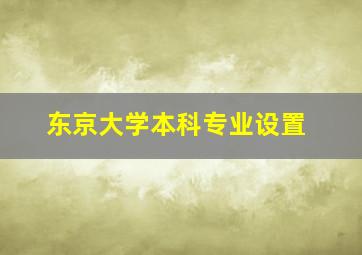 东京大学本科专业设置